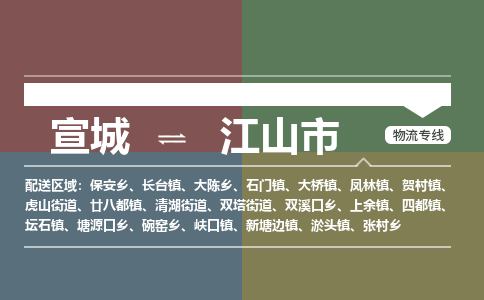 宣城 ⇌ 江山市

物流专线

配送区域：保安乡、长台镇、大陈乡、石门镇、大桥镇、凤林镇、贺村镇、虎山街道、廿八都镇、清湖街道、双塔街道、双溪口乡、上余镇、四都镇、坛石镇、塘源口乡、碗窑乡、峡口镇、新塘边镇、淤头镇、张村乡